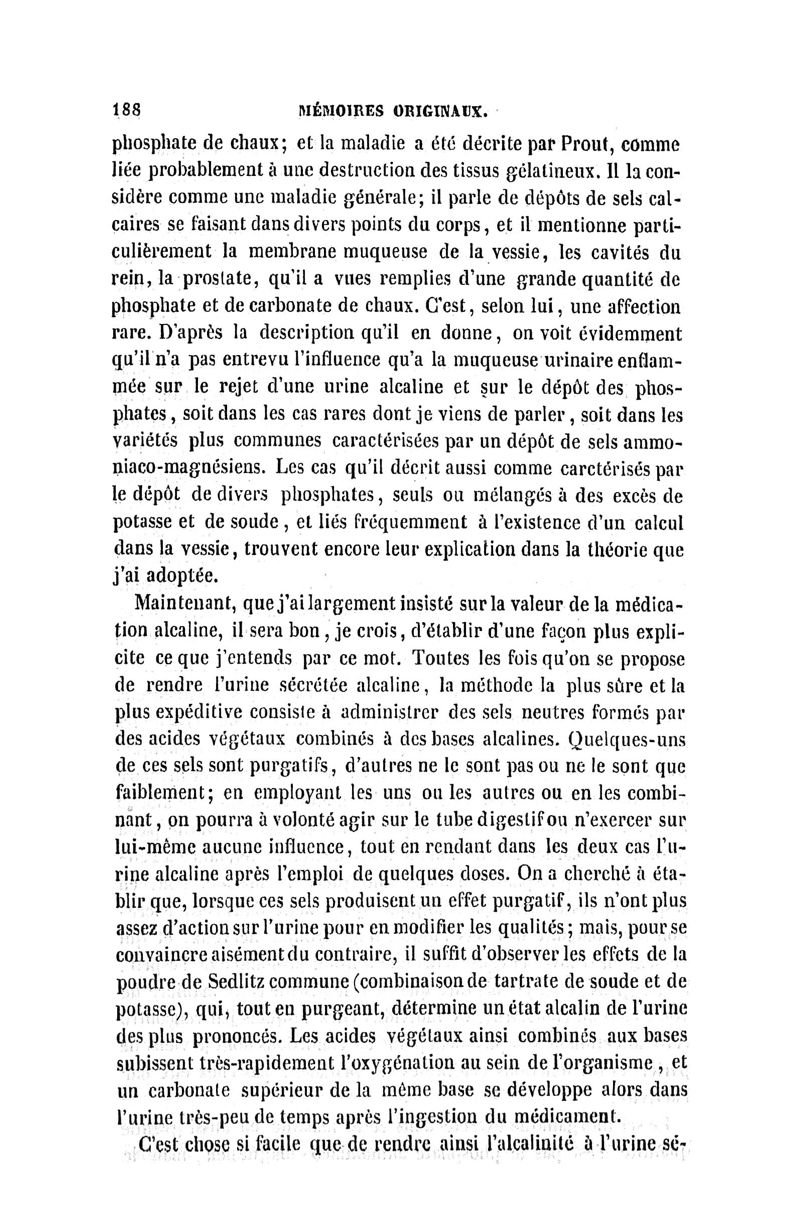 188 MÉMOIRES ORIGINAUX.

phosphate de chaux; et la maladie a été décrite par Prout, comme liée probablement à une destruction des tissus gélatineux. Il la considère comme une maladie générale; il parle de dépôts de sels calcaires se faisant dans divers points du corps, et il mentionne particulièrement la membrane muqueuse de la vessie, les cavités du rein, la prostate, qu'il a vues remplies d'une grande quantité de phosphate et de carbonate de chaux. C'est, selon lui, une affection rare. D'après la description qu'il en donne, on voit évidemment qu'il n'a pas entrevu l'influence qu'a la muqueuse urinaire enflammée sur le rejet d'une urine alcaline et sur le dépôt des phosphates, soit dans les cas rares dont je viens de parler, soit dans les variétés plus communes caractérisées par un dépôt de sels ammoniaco-magnésiens. Les cas qu'il décrit aussi comme carctérisés par le dépôt de divers phosphates, seuls ou mélangés à des excès de potasse et de soude, et liés fréquemment à l'existence d'un calcul dans la vessie, trouvent encore leur explication dans la théorie que j'ai adoptée.

Maintenant, que j'ai largement insisté sur la valeur de la médication alcaline, il sera bon, je crois, d'établir d'une façon plus explicite ce que j'entends par ce mot. Toutes les fois qu'on se propose de rendre l'urine sécrétée alcaline, la méthode la plus sûre et la plus expéditive consiste à administrer des sels neutres formés par des acides végétaux combinés à des bases alcalines. Quelques-uns de ces sels sont purgatifs, d'autres ne le sont pas ou ne le sont que faiblement; en employant les uns ou les autres ou en les combinant, on pourra à volonté agir sur le tube digestif ou n'exercer sur lui-même aucune influence, tout en rendant dans les deux cas l'urine alcaline après l'emploi de quelques doses. On a cherché à établir que, lorsque ces sels produisent un effet purgatif, ils n'ont plus assez d'action sur l'urine pour en modifier les qualités; mais, pour se convaincre aisément du contraire, il suffit d'observer les effets de la poudre de Sedlitz commune (combinaison de tartrate de soude et de potasse), qui, tout en purgeant, détermine un état alcalin de l'urine des plus prononcés. Les acides végétaux ainsi combinés aux bases subissent très-rapidement l'oxygénation au sein de l'organisme, et un carbonate supérieur de la même base se développe alors dans l'urine très-peu de temps après l'ingestion du médicament.

C'est chose si facile que de rendre ainsi l'alcalinité à l'urine sé-